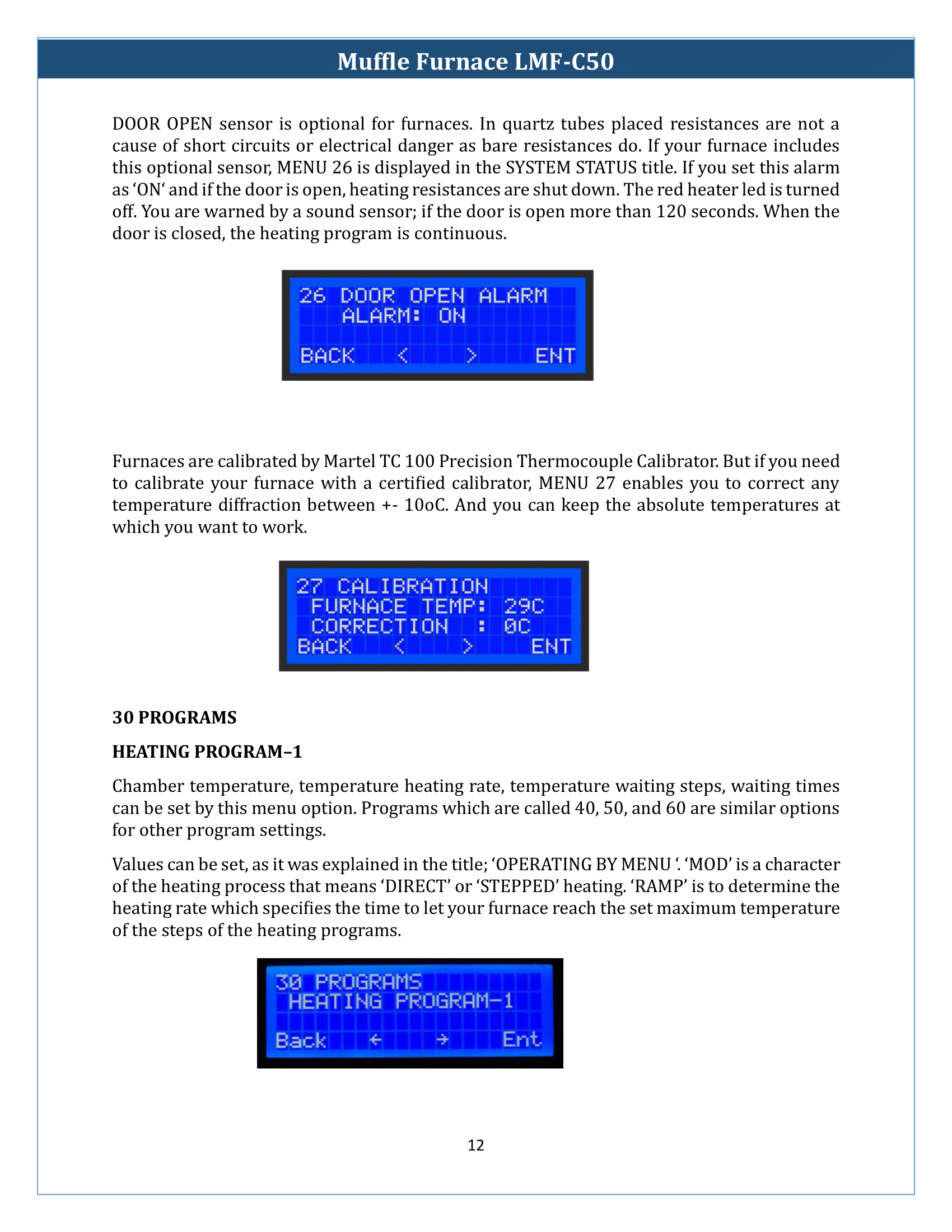 Muffle Furnace LMF-C50

DOOR OPEN sensor is optional for furnaces. In quartz tubes placed resistances are not a cause of short circuits or electrical danger as bare resistances do. If your furnace includes this optional sensor, MENU 26 is displayed in the SYSTEM STATUS title. If you set this alarm as ‘ON‘ and if the door is open, heating resistances are shut down. The red heater led is turned off. You are warned by a sound sensor; if the door is open more than 120 seconds. When the door is closed, the heating program is continuous.

26 DOOR OPEN ALARM
ALARM: ON
BACK < > ENT

Furnaces are calibrated by Martel TC 100 Precision Thermocouple Calibrator. But if you need to calibrate your furnace with a certified calibrator, MENU 27 enables you to correct any temperature diffraction between +- 10oC. And you can keep the absolute temperatures at which you want to work.

27 CALIBRATION
FURNACE TEMP: 29C
CORRECTION : 0C
BACK < > ENT

30 PROGRAMS

HEATING PROGRAM–1

Chamber temperature, temperature heating rate, temperature waiting steps, waiting times can be set by this menu option. Programs which are called 40, 50, and 60 are similar options for other program settings.

Values can be set, as it was explained in the title; ‘OPERATING BY MENU ‘. ‘MOD’ is a character of the heating process that means ‘DIRECT’ or ‘STEPPED’ heating. ‘RAMP’ is to determine the heating rate which specifies the time to let your furnace reach the set maximum temperature of the steps of the heating programs.

30 PROGRAMS
HEATING PROGRAM-1
Back ← → Ent

12